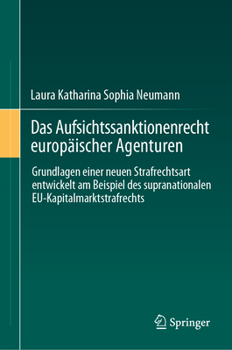 Laura Katharina Sophia Neumann

Das Aufsichtssanktionenrecht europäischer Agenturen

Grundlagen einer neuen Strafrechtsart entwickelt am Beispiel des supranationalen EU-Kapitalmarktstrafrechts

Springer